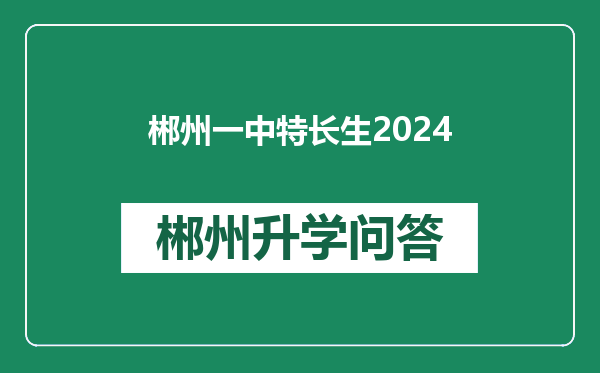 郴州一中特长生2024

郴州升学问答